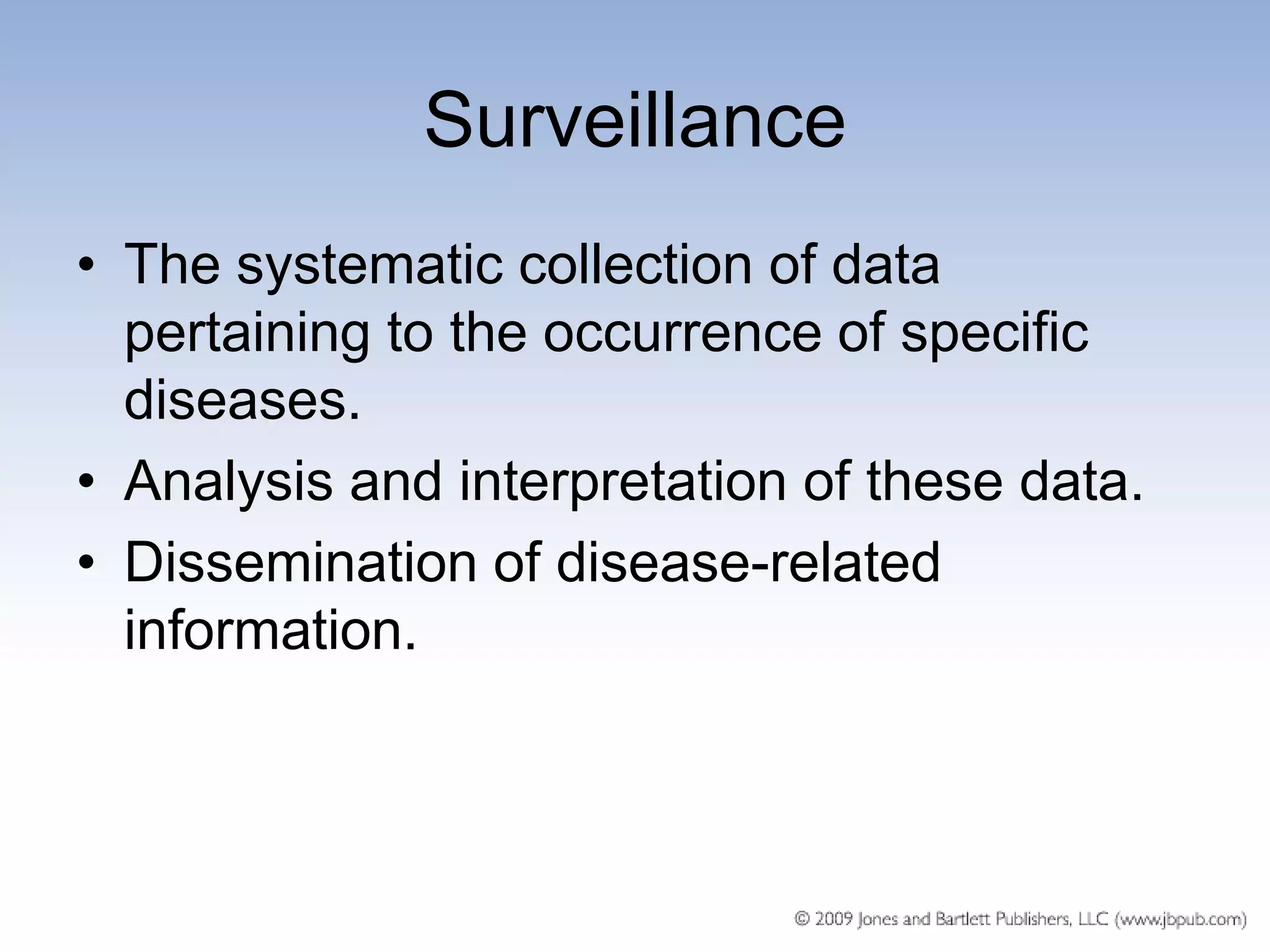 Surveillance

• The systematic collection of data pertaining to the occurrence of specific diseases.
• Analysis and interpretation of these data.
• Dissemination of disease-related information.

© 2009 Jones and Bartlett Publishers, LLC (www.jbpub.com)